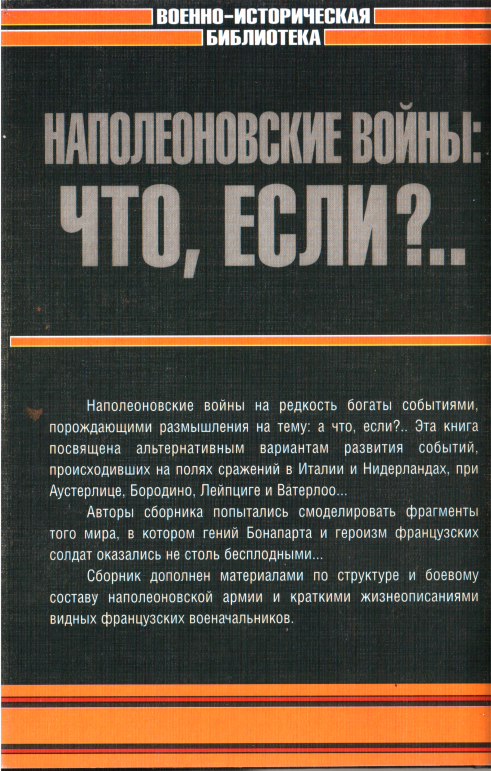 ВОЕННО-ИСТОРИЧЕСКАЯ БИБЛИОТЕКА

НАПОЛЕОНОВСКИЕ ВОЙНЫ: ЧТО, ЕСЛИ?..

Наполеоновские войны на редкость богаты событиями, порождающими размышления на тему: а что, если?.. Эта книга посвящена альтернативным вариантам развития событий, происходивших на полях сражений в Италии и Нидерландах, при Аустерлице, Бородино, Лейпциге и Ватерлоо...

Авторы сборника попытались смоделировать фрагменты того мира, в котором гений Бонапарта и героизм французских солдат оказались не столь бесплодными...

Сборник дополнен материалами по структуре и боевому составу наполеоновской армии и краткими жизнеописаниями видных французских военачальников.